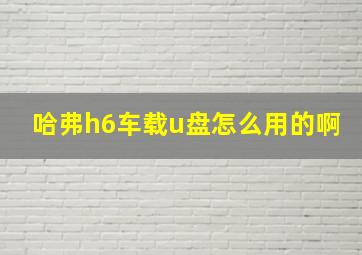 哈弗h6车载u盘怎么用的啊